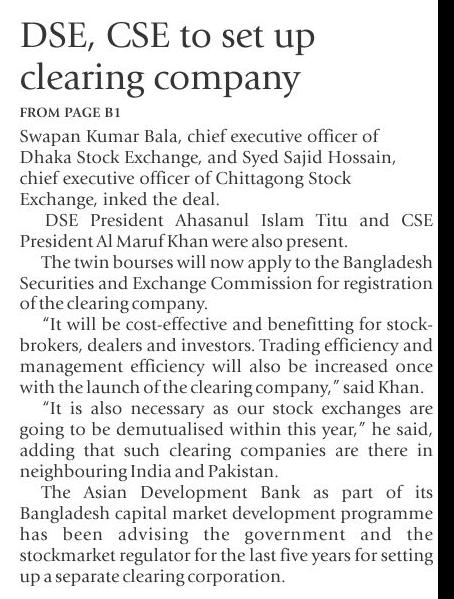 DSE, CSE to set up clearing company

FROM PAGE B1

Swapan Kumar Bala, chief executive officer of Dhaka Stock Exchange, and Syed Sajid Hossain, chief executive officer of Chittagong Stock Exchange, inked the deal.

DSE President Ahasanul Islam Titu and CSE President Al Maruf Khan were also present.

The twin bourses will now apply to the Bangladesh Securities and Exchange Commission for registration of the clearing company.

"It will be cost-effective and benefitting for stockbrokers, dealers and investors. Trading efficiency and management efficiency will also be increased once with the launch of the clearing company," said Khan.

"It is also necessary as our stock exchanges are going to be demutualised within this year," he said, adding that such clearing companies are there in neighbouring India and Pakistan.

The Asian Development Bank as part of its Bangladesh capital market development programme has been advising the government and the stockmarket regulator for the last five years for setting up a separate clearing corporation.